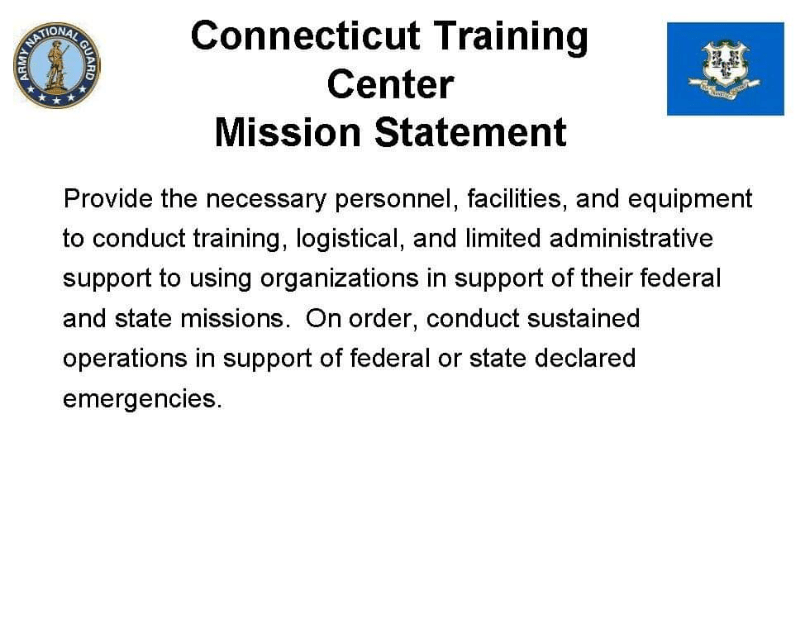 ARMY NATIONAL GUARD

Connecticut Training Center Mission Statement

Provide the necessary personnel, facilities, and equipment to conduct training, logistical, and limited administrative support to using organizations in support of their federal and state missions. On order, conduct sustained operations in support of federal or state declared emergencies.